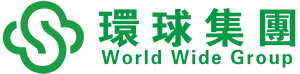 環球集團
World Wide Group